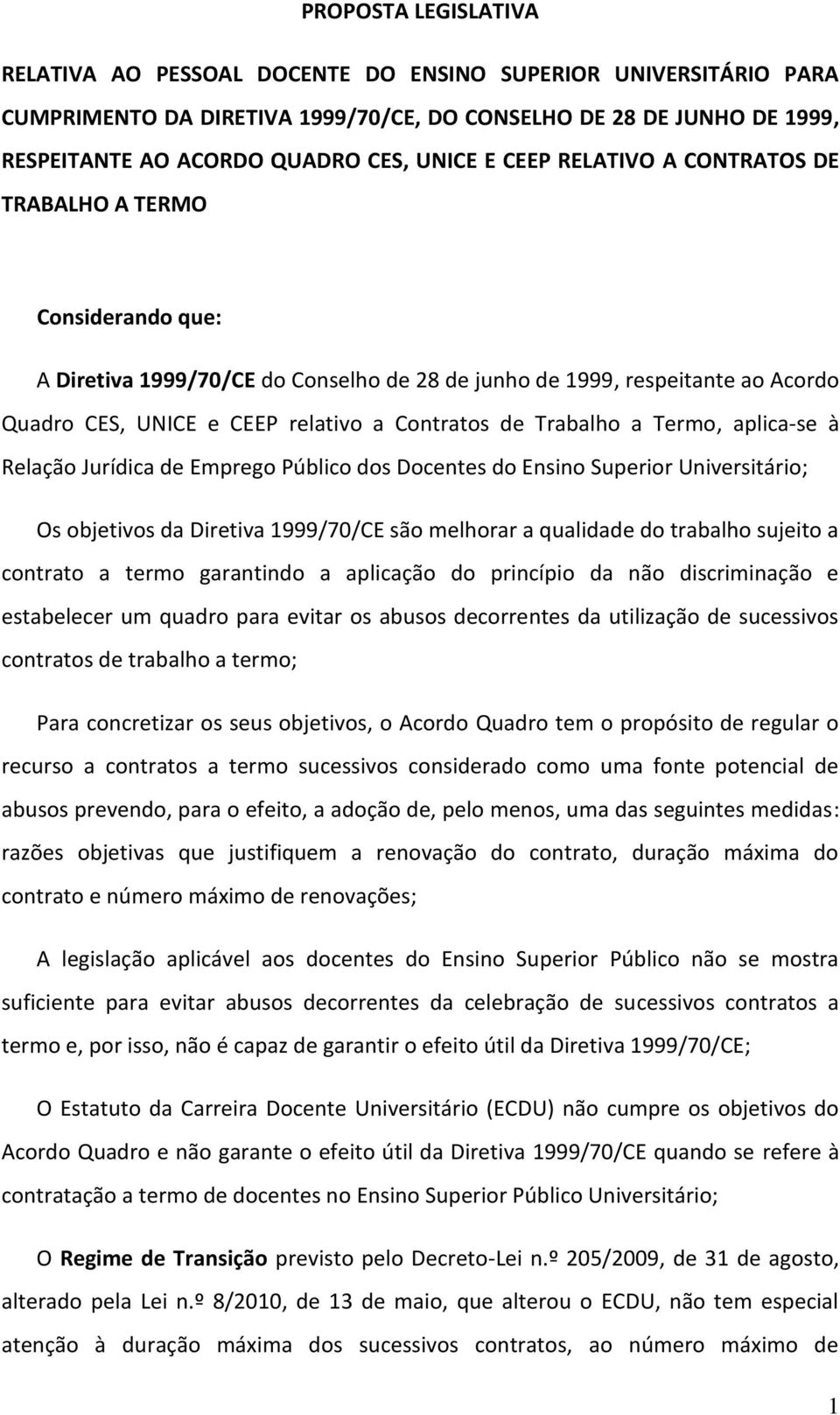 PROPOSTA LEGISLATIVA

RELATIVA AO PESSOAL DOCENTE DO ENSINO SUPERIOR UNIVERSITÁRIO PARA CUMPRIMENTO DA DIRETIVA 1999/70/CE, DO CONSELHO DE 28 DE JUNHO DE 1999, RESPEITANTE AO ACORDO QUADRO CES, UNICE E CEEP RELATIVO A CONTRATOS DE TRABALHO A TERMO

Considerando que:

A Diretiva 1999/70/CE do Conselho de 28 de junho de 1999, respeitante ao Acordo Quadro CES, UNICE e CEEP relativo a Contratos de Trabalho a Termo, aplica-se à Relação Jurídica de Emprego Público dos Docentes do Ensino Superior Universitário;

Os objetivos da Diretiva 1999/70/CE são melhorar a qualidade do trabalho sujeito a contrato a termo garantindo a aplicação do princípio da não discriminação e estabelecer um quadro para evitar os abusos decorrentes da utilização de sucessivos contratos de trabalho a termo;

Para concretizar os seus objetivos, o Acordo Quadro tem o propósito de regular o recurso a contratos a termo sucessivos considerado como uma fonte potencial de abusos prevendo, para o efeito, a adoção de, pelo menos, uma das seguintes medidas: razões objetivas que justifiquem a renovação do contrato, duração máxima do contrato e número máximo de renovações;

A legislação aplicável aos docentes do Ensino Superior Público não se mostra suficiente para evitar abusos decorrentes da celebração de sucessivos contratos a termo e, por isso, não é capaz de garantir o efeito útil da Diretiva 1999/70/CE;

O Estatuto da Carreira Docente Universitário (ECDU) não cumpre os objetivos do Acordo Quadro e não garante o efeito útil da Diretiva 1999/70/CE quando se refere à contratação a termo de docentes no Ensino Superior Público Universitário;

O Regime de Transição previsto pelo Decreto-Lei n.º 205/2009, de 31 de agosto, alterado pela Lei n.º 8/2010, de 13 de maio, que alterou o ECDU, não tem especial atenção à duração máxima dos sucessivos contratos, ao número máximo de

1